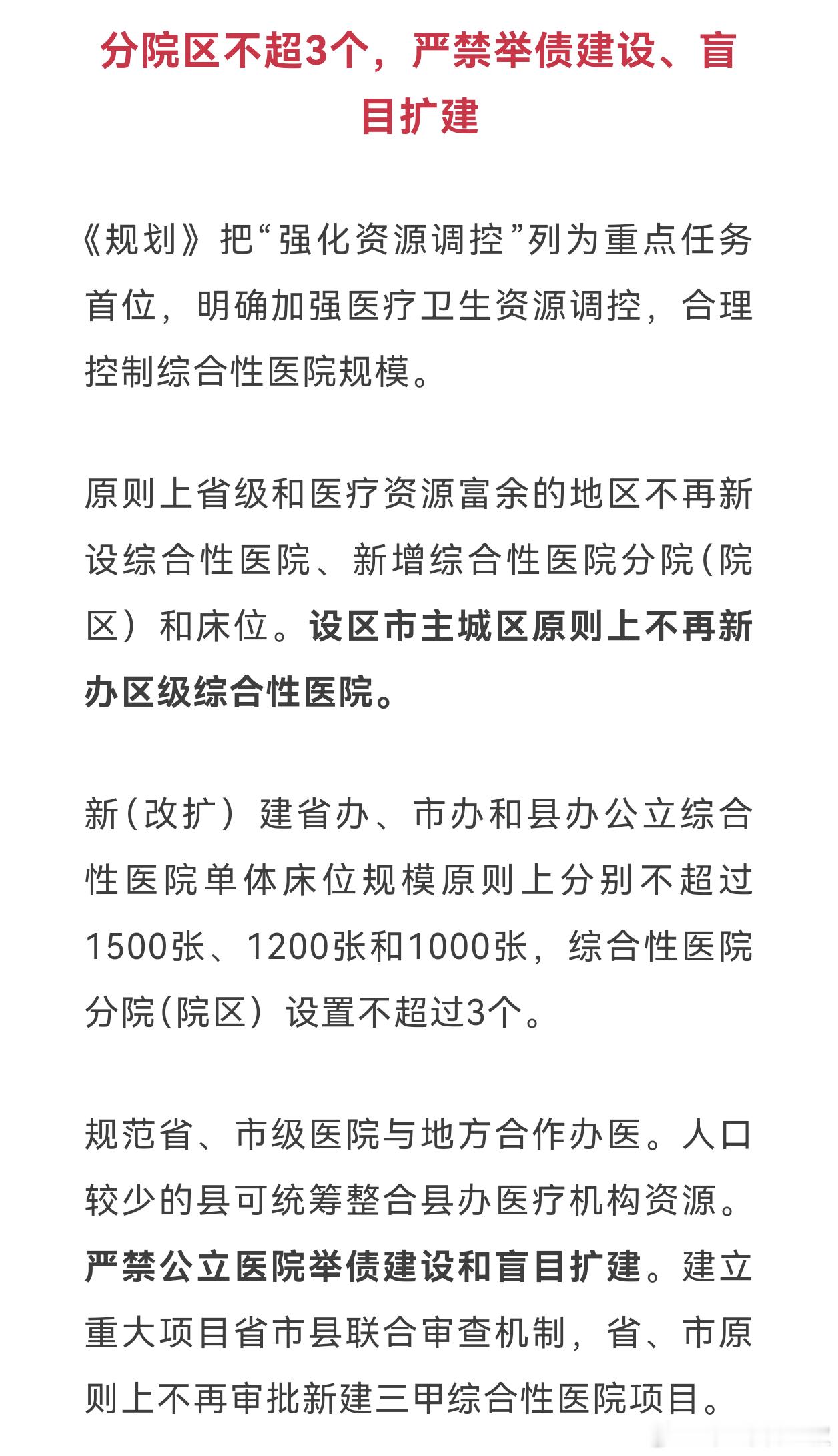 分院区不超3个，严禁举债建设、盲目扩建

《规划》把“强化资源调控”列为重点任务首位，明确加强医疗卫生资源调控，合理控制综合性医院规模。

原则上省级和医疗资源富余的地区不再新设综合性医院、新增综合性医院分院（院区）和床位。设区市主城区原则上不再新办区级综合性医院。

新（改扩）建省办、市办和县办公立综合性医院单体床位规模原则上分别不超过1500张、1200张和1000张，综合性医院分院（院区）设置不超过3个。

规范省、市级医院与地方合作办医。人口较少的县可统筹整合县办医疗机构资源。严禁公立医院举债建设和盲目扩建。建立重大项目省市县联合审查机制，省、市原则上不再审批新建三甲综合性医院项目。